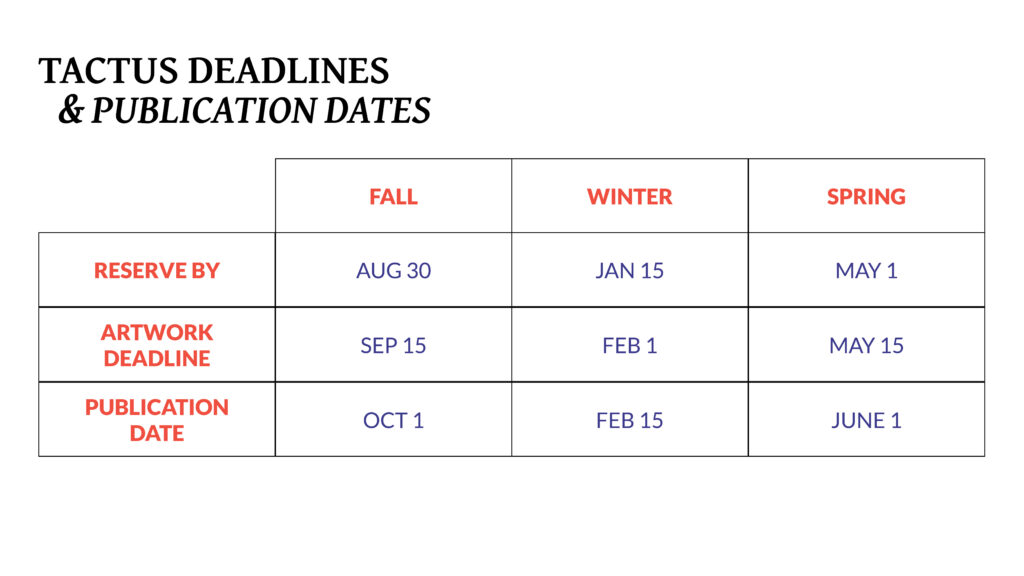 TACTUS DEADLINES
& PUBLICATION DATES

| | FALL | WINTER | SPRING |
|---|---|---|---|
| RESERVE BY | AUG 30 | JAN 15 | MAY 1 |
| ARTWORK DEADLINE | SEP 15 | FEB 1 | MAY 15 |
| PUBLICATION DATE | OCT 1 | FEB 15 | JUNE 1 |